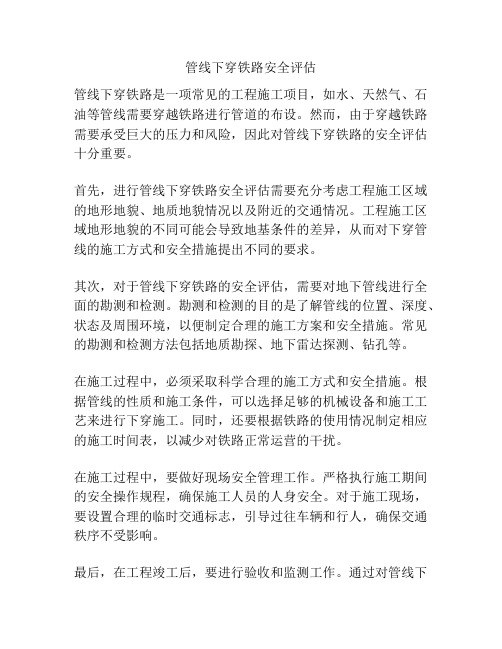 管线下穿铁路安全评估

管线下穿铁路是一项常见的工程施工项目，如水、天然气、石油等管线需要穿越铁路进行管道的布设。然而，由于穿越铁路需要承受巨大的压力和风险，因此对管线下穿铁路的安全评估十分重要。

首先，进行管线下穿铁路安全评估需要充分考虑工程施工区域的地形地貌、地质地貌情况以及附近的交通情况。工程施工区域地形地貌的不同可能会导致地基条件的差异，从而对下穿管线的施工方式和安全措施提出不同的要求。

其次，对于管线下穿铁路的安全评估，需要对地下管线进行全面的勘测和检测。勘测和检测的目的是了解管线的位置、深度、状态及周围环境，以便制定合理的施工方案和安全措施。常见的勘测和检测方法包括地质勘探、地下雷达探测、钻孔等。

在施工过程中，必须采取科学合理的施工方式和安全措施。根据管线的性质和施工条件，可以选择足够的机械设备和施工工艺来进行下穿施工。同时，还要根据铁路的使用情况制定相应的施工时间表，以减少对铁路正常运营的干扰。

在施工过程中，要做好现场安全管理工作。严格执行施工期间的安全操作规程，确保施工人员的人身安全。对于施工现场，要设置合理的临时交通标志，引导过往车辆和行人，确保交通秩序不受影响。

最后，在工程竣工后，要进行验收和监测工作。通过对管线下